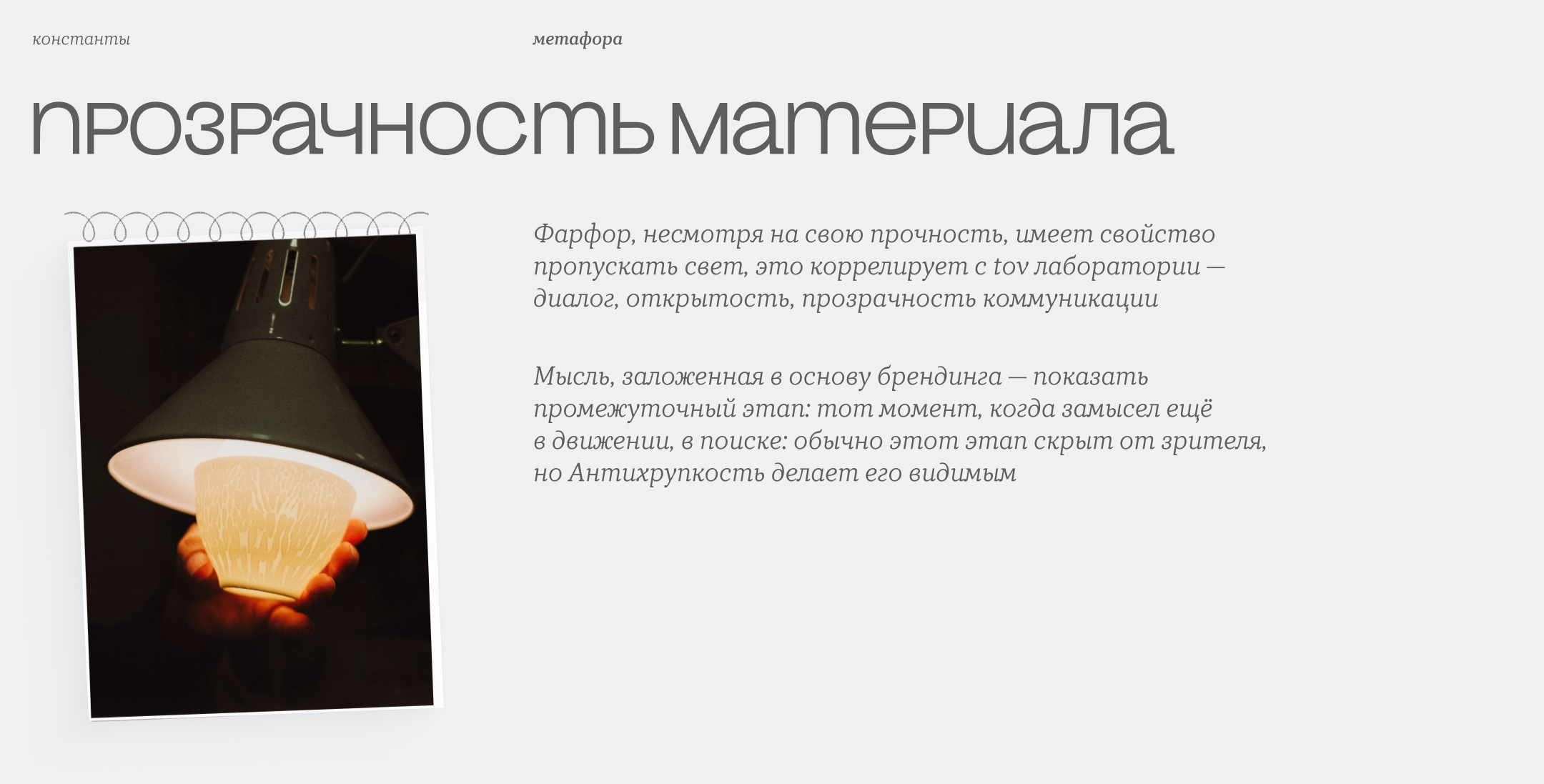 константы

метафора

прозрачность материала

Фарфор, несмотря на свою прочность, имеет свойство пропускать свет, это коррелирует с tov лаборатории — диалог, открытость, прозрачность коммуникации

Мысль, заложенная в основу брендинга — показать промежуточный этап: тот момент, когда замысел ещё в движении, в поиске: обычно этот этап скрыт от зрителя, но Антихрупкость делает его видимым